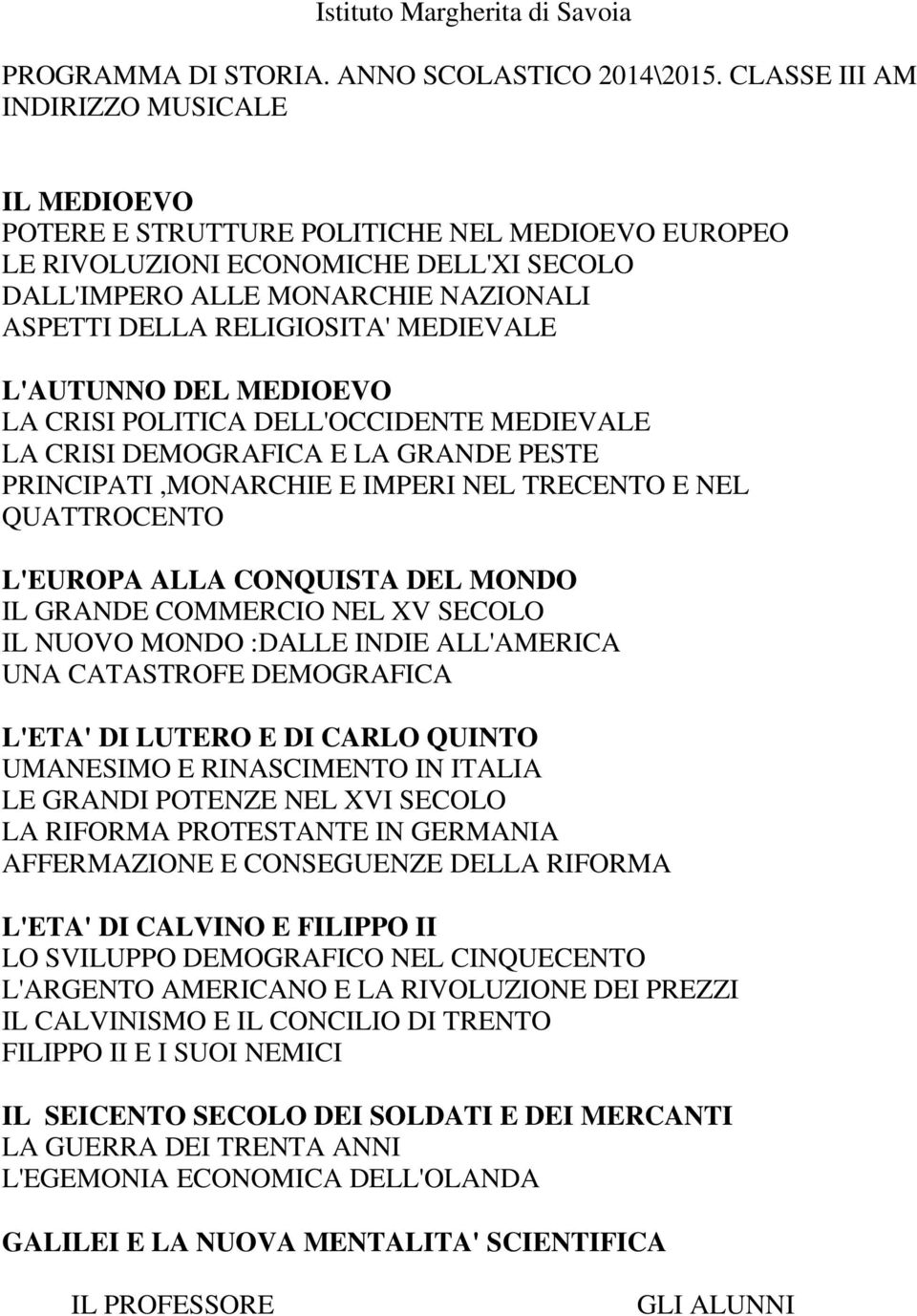 Istituto Margherita di Savoia

PROGRAMMA DI STORIA. ANNO SCOLASTICO 2014\2015. CLASSE III AM INDIRIZZO MUSICALE

IL MEDIOEVO
POTERE E STRUTTURE POLITICHE NEL MEDIOEVO EUROPEO
LE RIVOLUZIONI ECONOMICHE DELL'XI SECOLO
DALL'IMPERO ALLE MONARCHIE NAZIONALI
ASPETTI DELLA RELIGIOSITA' MEDIEVALE

L'AUTUNNO DEL MEDIOEVO
LA CRISI POLITICA DELL'OCCIDENTE MEDIEVALE
LA CRISI DEMOGRAFICA E LA GRANDE PESTE
PRINCIPATI ,MONARCHIE E IMPERI NEL TRECENTO E NEL QUATTROCENTO

L'EUROPA ALLA CONQUISTA DEL MONDO
IL GRANDE COMMERCIO NEL XV SECOLO
IL NUOVO MONDO :DALLE INDIE ALL'AMERICA
UNA CATASTROFE DEMOGRAFICA

L'ETA' DI LUTERO E DI CARLO QUINTO
UMANESIMO E RINASCIMENTO IN ITALIA
LE GRANDI POTENZE NEL XVI SECOLO
LA RIFORMA PROTESTANTE IN GERMANIA
AFFERMAZIONE E CONSEGUENZE DELLA RIFORMA

L'ETA' DI CALVINO E FILIPPO II
LO SVILUPPO DEMOGRAFICO NEL CINQUECENTO
L'ARGENTO AMERICANO E LA RIVOLUZIONE DEI PREZZI
IL CALVINISMO E IL CONCILIO DI TRENTO
FILIPPO II E I SUOI NEMICI

IL SEICENTO SECOLO DEI SOLDATI E DEI MERCANTI
LA GUERRA DEI TRENTA ANNI
L'EGEMONIA ECONOMICA DELL'OLANDA

GALILEI E LA NUOVA MENTALITA' SCIENTIFICA

IL PROFESSORE

GLI ALUNNI